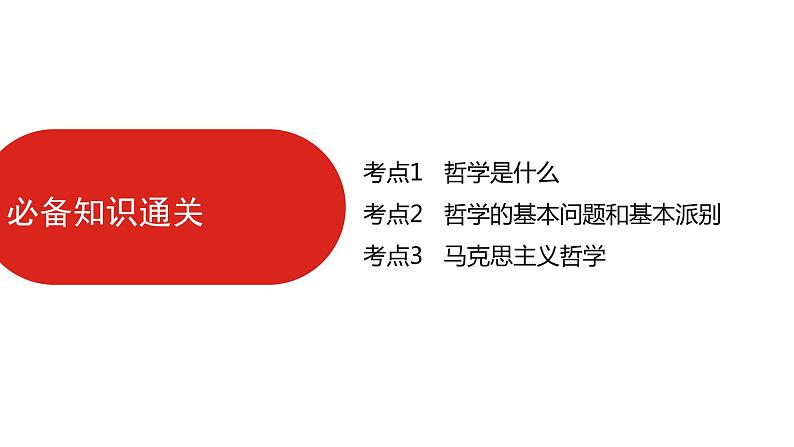 必备知识通关

考点1　哲学是什么
考点2　哲学的基本问题和基本派别
考点3　马克思主义哲学